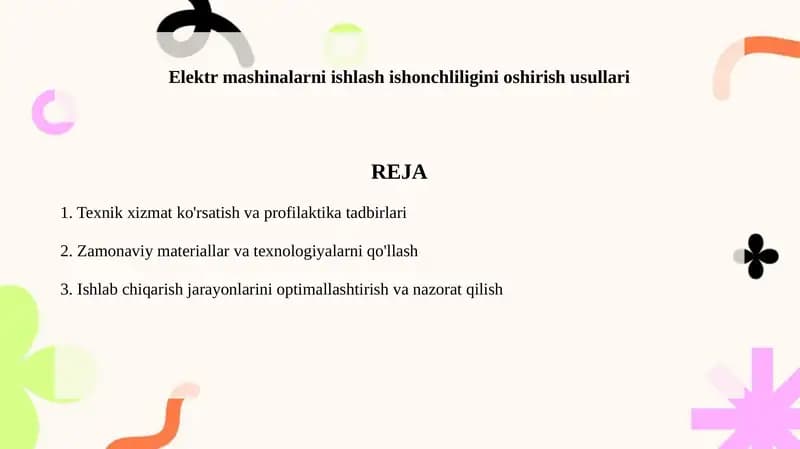 Elektr mashinalarni ishlash ishonchliligini oshirish usullari

REJA

1. Texnik xizmat ko'rsatish va profilaktika tadbirlari

2. Zamonaviy materiallar va texnologiyalarni qo'llash

3. Ishlab chiqarish jarayonlarini optimallashtirish va nazorat qilish